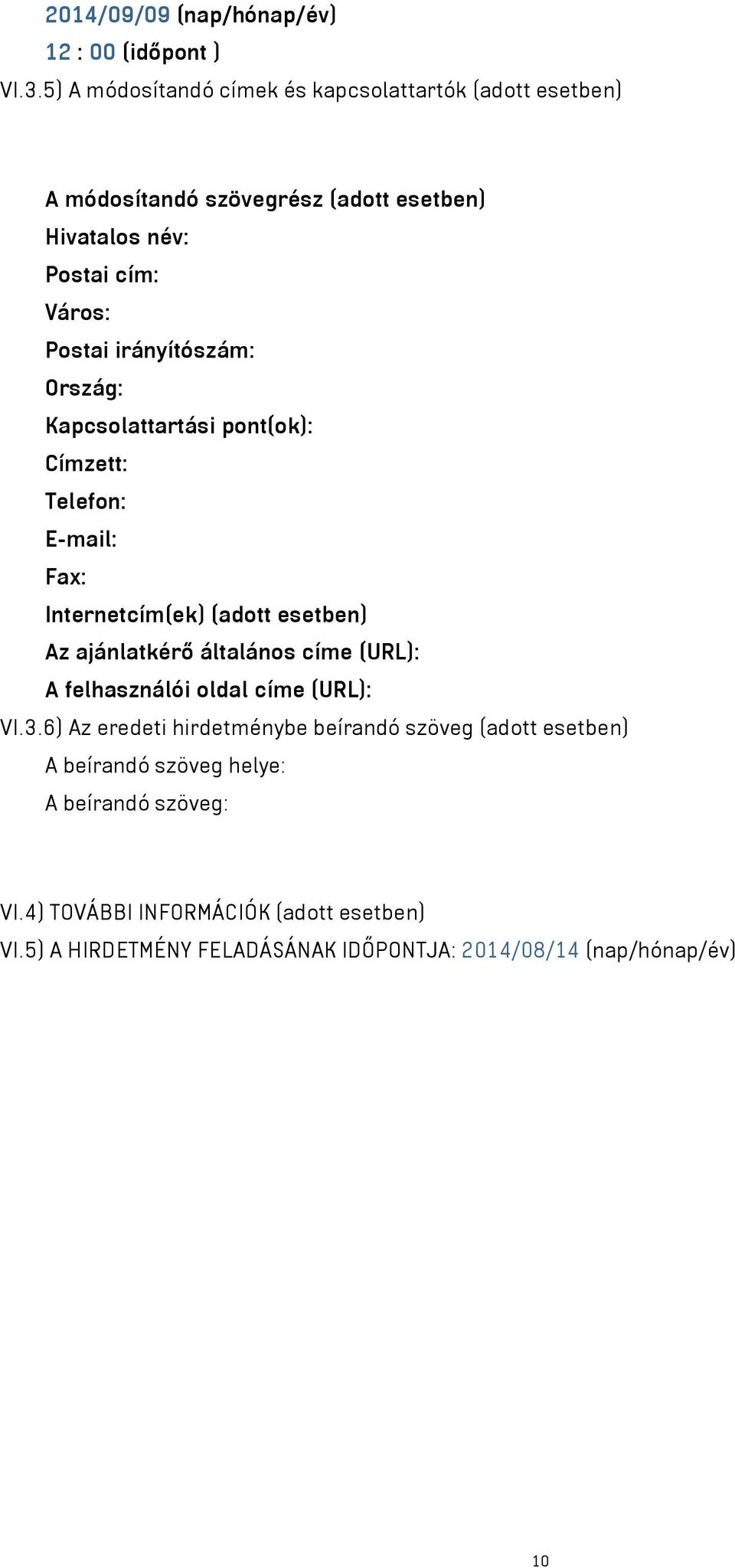 2014/09/09 (nap/hónap/év)
12 : 00 (időpont )
VI.3.5) A módosítandó címek és kapcsolattartók (adott esetben)

A módosítandó szövegrész (adott esetben)
Hivatalos név:
Postai cím:
Város:
Postai irányítószám:
Ország:
Kapcsolattartási pont(ok):
Címzett:
Telefon:
E-mail:
Fax:
Internetcím(ek) (adott esetben)
Az ajánlatkérő általános címe (URL):
A felhasználói oldal címe (URL):
VI.3.6) Az eredeti hirdetménybe beírandó szöveg (adott esetben)
A beírandó szöveg helye:
A beírandó szöveg:

VI.4) TOVÁBBI INFORMÁCIÓK (adott esetben)
VI.5) A HIRDETMÉNY FELADÁSÁNAK IDŐPONTJA: 2014/08/14 (nap/hónap/év)

10